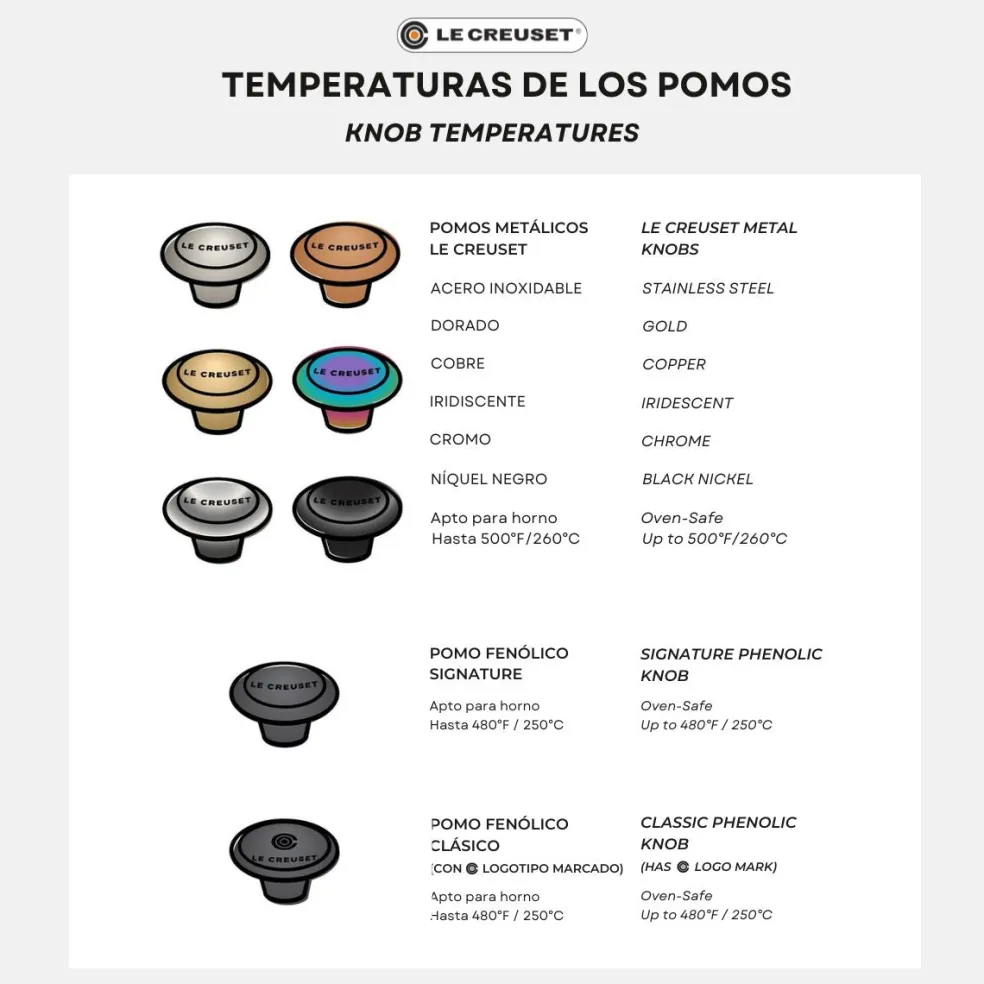 LE CREUSET®

TEMPERATURAS DE LOS POMOS

KNOB TEMPERATURES

LE CREUSET LE CREUSET LE CREUSET LE CREUSET LE CREUSET LE CREUSET

POMOS METÁLICOS LE CREUSET

ACERO INOXIDABLE

DORADO

COBRE

IRIDISCENTE

CROMO

NÍQUEL NEGRO

Apto para horno Hasta 500°F/260°C

LE CREUSET METAL KNOBS

STAINLESS STEEL

GOLD

COPPER

IRIDESCENT

CHROME

BLACK NICKEL

Oven-Safe Up to 500°F/260°C

LE CREUSET

POMO FENÓLICO SIGNATURE

Apto para horno Hasta 480°F / 250°C

SIGNATURE PHENOLIC KNOB

Oven-Safe Up to 480°F / 250°C

LE CREUSET

POMO FENÓLICO CLÁSICO (CON LOGOTIPO MARCADO)

Apto para horno Hasta 480°F / 250°C

CLASSIC PHENOLIC KNOB (HAS LOGO MARK)

Oven-Safe Up to 480°F / 250°C